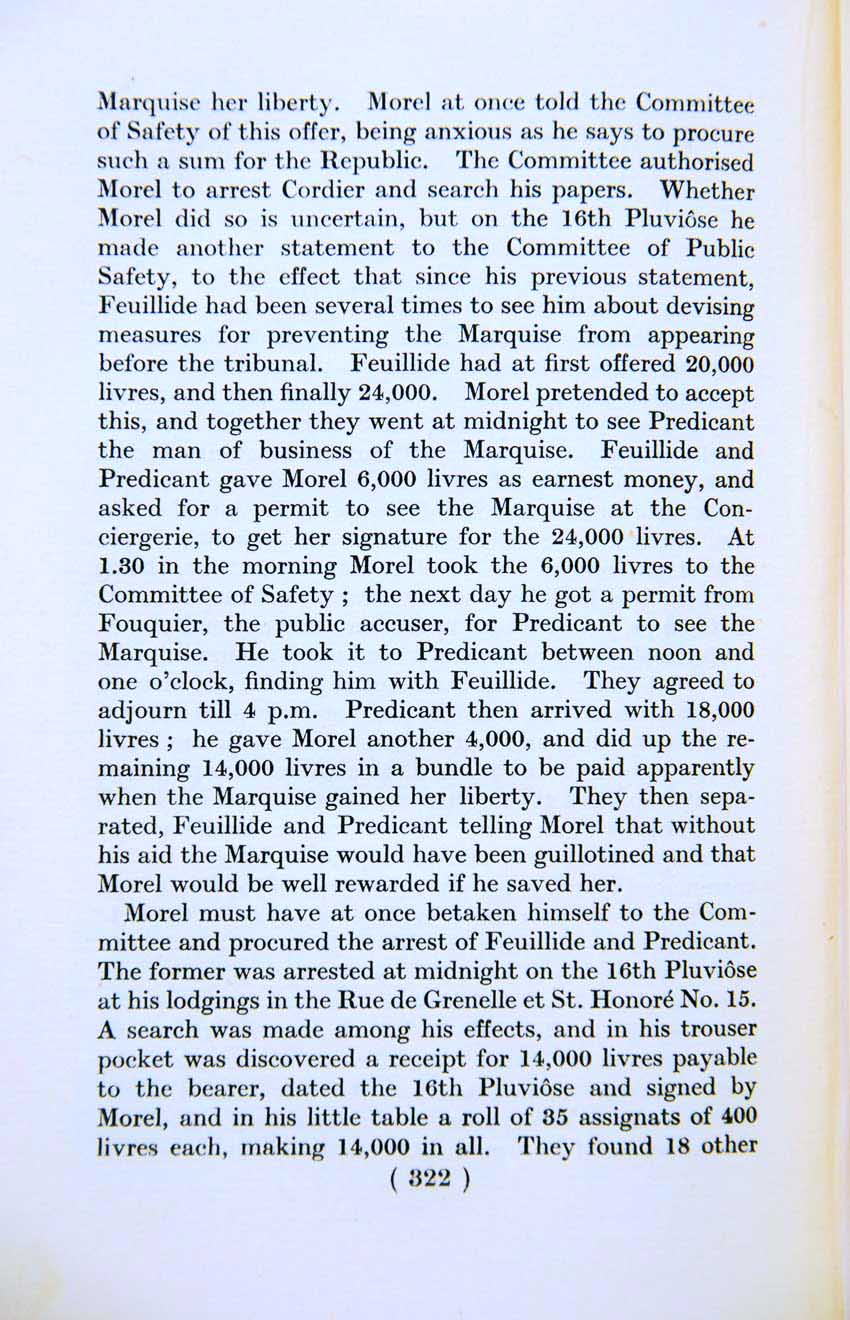 Marquise her liberty. Morel at once told the Committee of Safety of this offer, being anxious as he says to procure such a sum for the Republic. The Committee authorised Morel to arrest Cordier and search his papers. Whether Morel did so is uncertain, but on the 16th Pluviôse he made another statement to the Committee of Public Safety, to the effect that since his previous statement, Feuillide had been several times to see him about devising measures for preventing the Marquise from appearing before the tribunal. Feuillide had at first offered 20,000 livres, and then finally 24,000. Morel pretended to accept this, and together they went at midnight to see Predicant the man of business of the Marquise. Feuillide and Predicant gave Morel 6,000 livres as earnest money, and asked for a permit to see the Marquise at the Conciergerie, to get her signature for the 24,000 livres. At 1.30 in the morning Morel took the 6,000 livres to the Committee of Safety ; the next day he got a permit from Fouquier, the public accuser, for Predicant to see the Marquise. He took it to Predicant between noon and one o'clock, finding him with Feuillide. They agreed to adjourn till 4 p.m. Predicant then arrived with 18,000 livres ; he gave Morel another 4,000, and did up the remaining 14,000 livres in a bundle to be paid apparently when the Marquise gained her liberty. They then separated, Feuillide and Predicant telling Morel that without his aid the Marquise would have been guillotined and that Morel would be well rewarded if he saved her.

Morel must have at once betaken himself to the Committee and procured the arrest of Feuillide and Predicant. The former was arrested at midnight on the 16th Pluviôse at his lodgings in the Rue de Grenelle et St. Honoré No. 15. A search was made among his effects, and in his trouser pocket was discovered a receipt for 14,000 livres payable to the bearer, dated the 16th Pluviôse and signed by Morel, and in his little table a roll of 35 assignats of 400 livres each, making 14,000 in all. They found 18 other

( 322 )